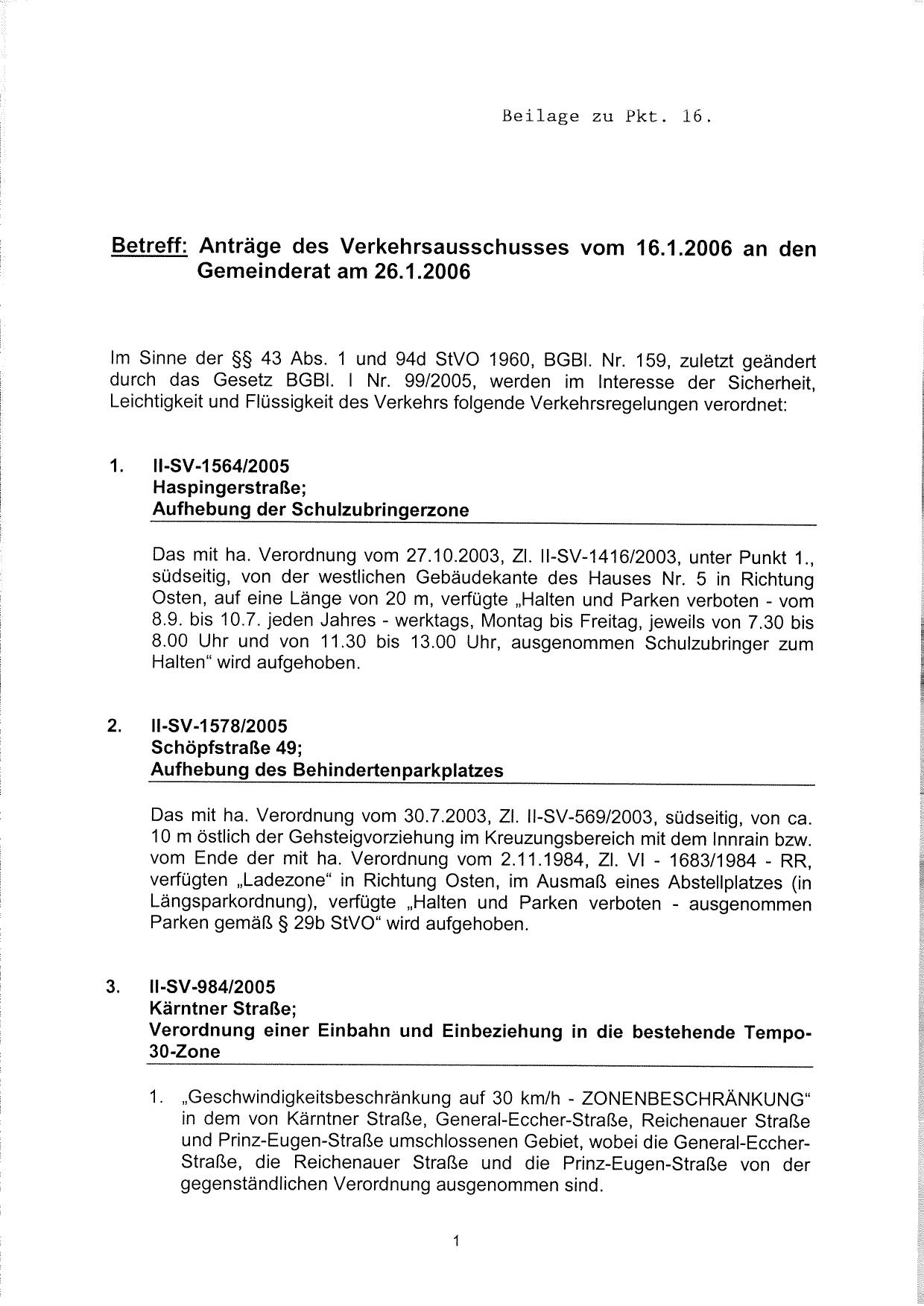 Beilage zu Pkt. 16.

Betreff: Anträge des Verkehrsausschusses vom 16.1.2006 an den Gemeinderat am 26.1.2006

Im Sinne der §§ 43 Abs. 1 und 94d StVO 1960, BGBl. Nr. 159, zuletzt geändert durch das Gesetz BGBl. I Nr. 99/2005, werden im Interesse der Sicherheit, Leichtigkeit und Flüssigkeit des Verkehrs folgende Verkehrsregelungen verordnet:

1. II-SV-1564/2005
Haspingerstraße;
Aufhebung der Schulzubringerzone

Das mit ha. Verordnung vom 27.10.2003, Zl. II-SV-1416/2003, unter Punkt 1., südseitig, von der westlichen Gebäudekante des Hauses Nr. 5 in Richtung Osten, auf eine Länge von 20 m, verfügte „Halten und Parken verboten - vom 8.9. bis 10.7. jeden Jahres - werktags, Montag bis Freitag, jeweils von 7.30 bis 8.00 Uhr und von 11.30 bis 13.00 Uhr, ausgenommen Schulzubringer zum Halten“ wird aufgehoben.

2. II-SV-1578/2005
Schöpfstraße 49;
Aufhebung des Behindertenparkplatzes

Das mit ha. Verordnung vom 30.7.2003, Zl. II-SV-569/2003, südseitig, von ca. 10 m östlich der Gehsteigvorziehung im Kreuzungsbereich mit dem Innrain bzw. vom Ende der mit ha. Verordnung vom 2.11.1984, Zl. VI - 1683/1984 - RR, verfügten „Ladezone“ in Richtung Osten, im Ausmaß eines Abstellplatzes (in Längsparkordnung), verfügte „Halten und Parken verboten - ausgenommen Parken gemäß § 29b StVO“ wird aufgehoben.

3. II-SV-984/2005
Kärntner Straße;
Verordnung einer Einbahn und Einbeziehung in die bestehende Tempo-30-Zone

1. „Geschwindigkeitsbeschränkung auf 30 km/h - ZONENBESCHRÄNKUNG“ in dem von Kärntner Straße, General-Eccher-Straße, Reichenauer Straße und Prinz-Eugen-Straße umschlossenen Gebiet, wobei die General-Eccher-Straße, die Reichenauer Straße und die Prinz-Eugen-Straße von der gegenständlichen Verordnung ausgenommen sind.

1